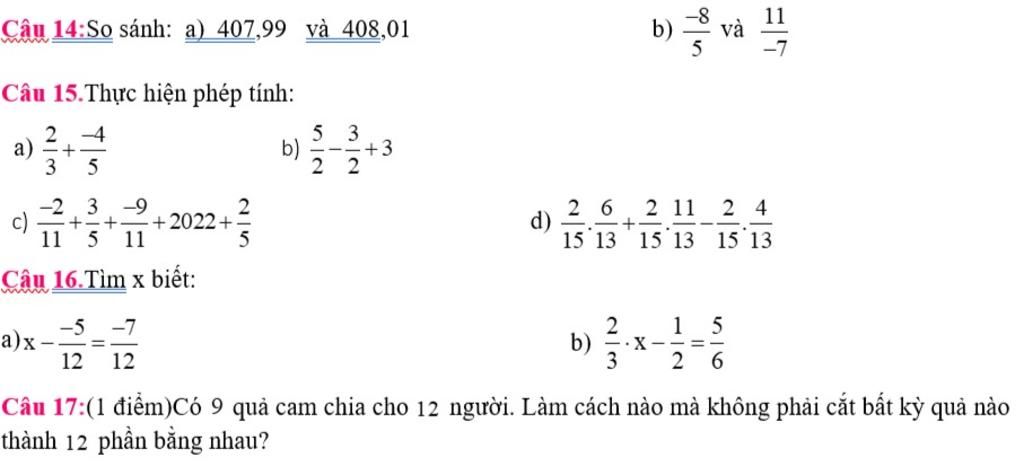 Câu 14:So sánh: a) 407,99 và 408,01 b) $\frac{-8}{5}$ và $\frac{11}{-7}$

Câu 15.Thực hiện phép tính:

a) $\frac{2}{3}+\frac{-4}{5}$ b) $\frac{5}{2}-\frac{3}{2}+3$

c) $\frac{-2}{11}+\frac{3}{5}+\frac{-9}{11}+2022+\frac{2}{5}$ d) $\frac{2}{15}.\frac{6}{13}+\frac{2}{15}.\frac{11}{13}-\frac{2}{15}.\frac{4}{13}$

Câu 16.Tìm x biết:

a) $x-\frac{-5}{12}=\frac{-7}{12}$ b) $\frac{2}{3}\cdot x-\frac{1}{2}=\frac{5}{6}$

Câu 17:(1 điểm)Có 9 quả cam chia cho 12 người. Làm cách nào mà không phải cắt bất kỳ quả nào thành 12 phần bằng nhau?